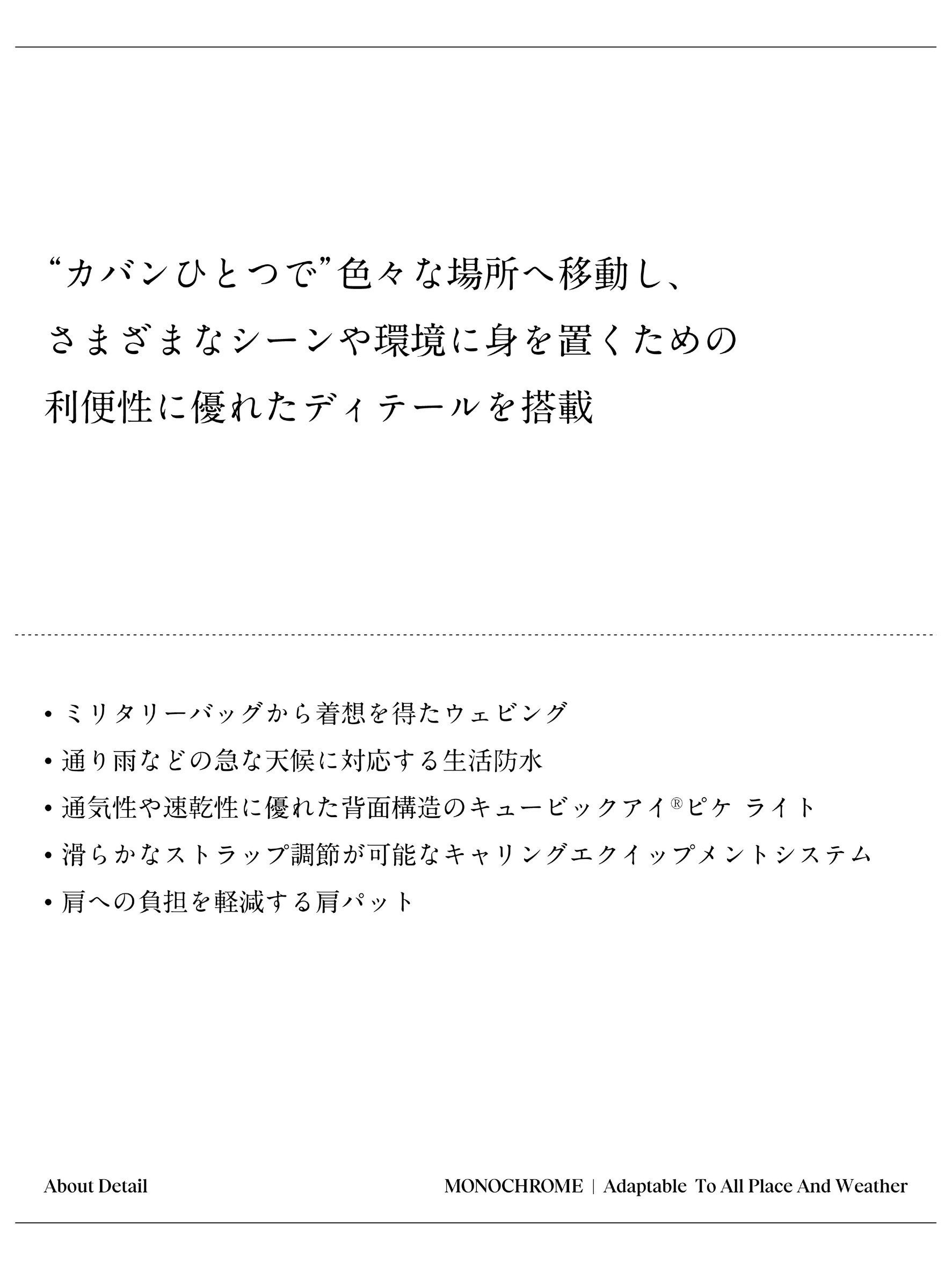 “カバンひとつで”色々な場所へ移動し、
さまざまなシーンや環境に身を置くための
利便性に優れたディテールを搭載

• ミリタリーバッグから着想を得たウェビング
• 通り雨などの急な天候に対応する生活防水
• 通気性や速乾性に優れた背面構造のキュービックアイ®ピケ ライト
• 滑らかなストラップ調節が可能なキャリングエクイップメントシステム
• 肩への負担を軽減する肩パット

About Detail
MONOCHROME | Adaptable To All Place And Weather